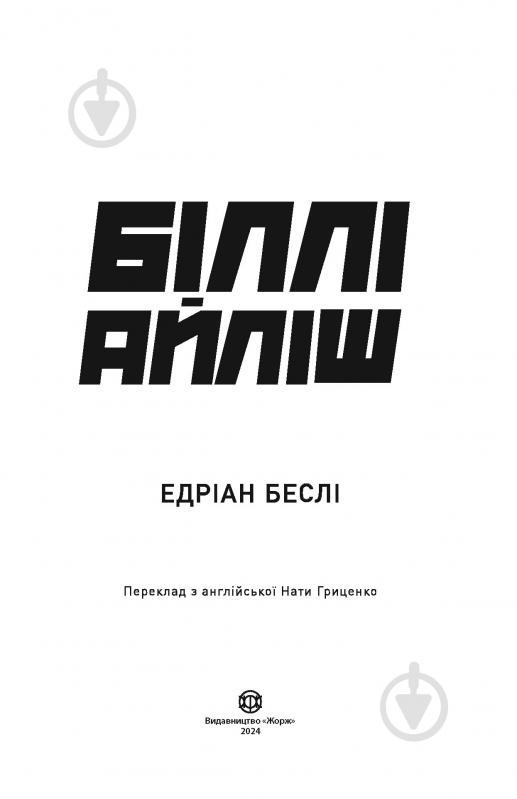 БІЛЛІ АЙЛІШ

ЕДРІАН БЕСЛІ

Переклад з англійської Нати Гриценко

Видавництво «Жорж»
2024